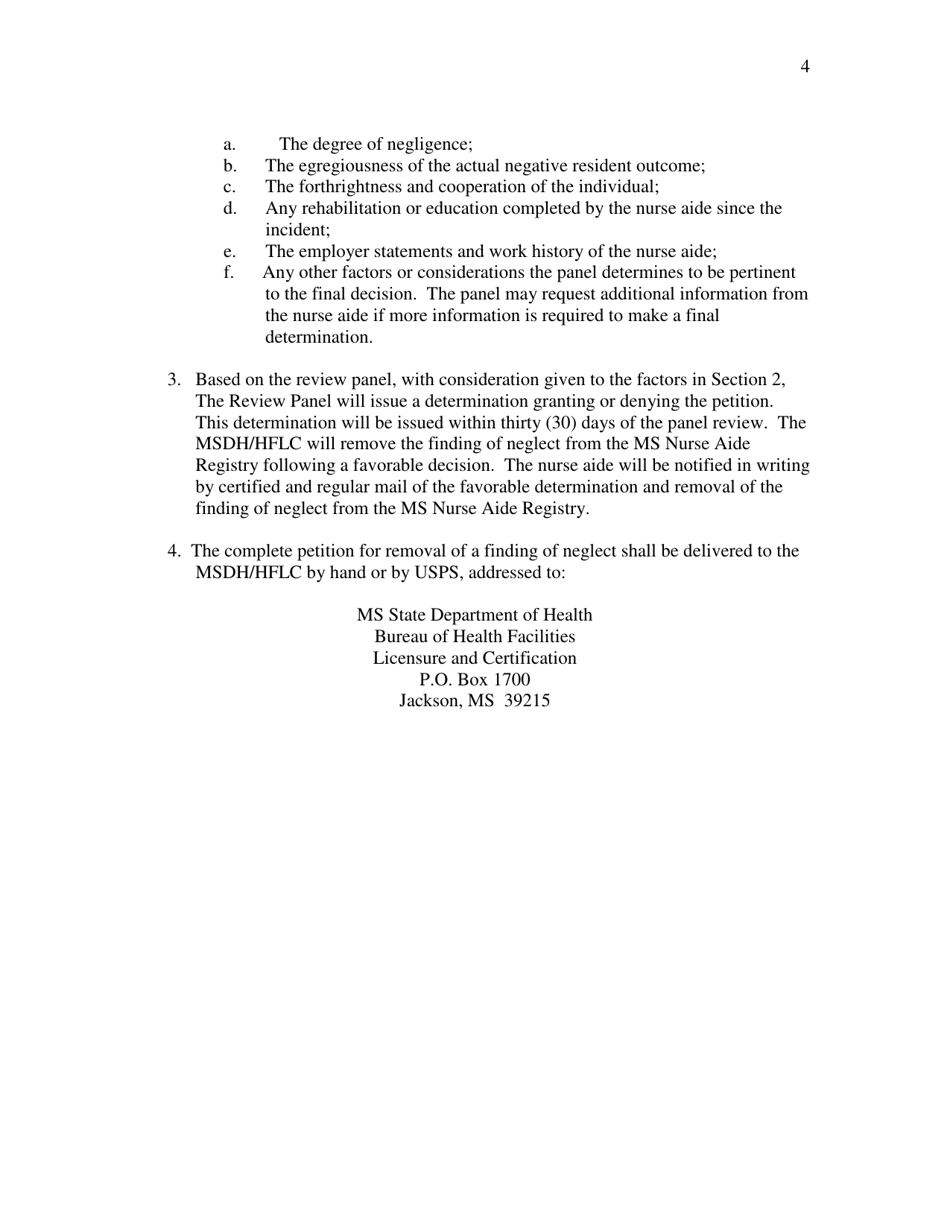 4

a. The degree of negligence;
b. The egregiousness of the actual negative resident outcome;
c. The forthrightness and cooperation of the individual;
d. Any rehabilitation or education completed by the nurse aide since the incident;
e. The employer statements and work history of the nurse aide;
f. Any other factors or considerations the panel determines to be pertinent to the final decision. The panel may request additional information from the nurse aide if more information is required to make a final determination.

3. Based on the review panel, with consideration given to the factors in Section 2, The Review Panel will issue a determination granting or denying the petition. This determination will be issued within thirty (30) days of the panel review. The MSDH/HFLC will remove the finding of neglect from the MS Nurse Aide Registry following a favorable decision. The nurse aide will be notified in writing by certified and regular mail of the favorable determination and removal of the finding of neglect from the MS Nurse Aide Registry.

4. The complete petition for removal of a finding of neglect shall be delivered to the MSDH/HFLC by hand or by USPS, addressed to:

MS State Department of Health
Bureau of Health Facilities
Licensure and Certification
P.O. Box 1700
Jackson, MS 39215